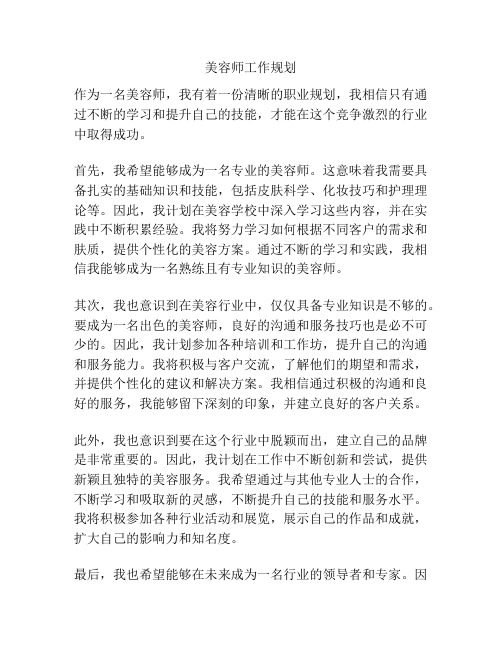 美容师工作规划

作为一名美容师，我有着一份清晰的职业规划，我相信只有通过不断的学习和提升自己的技能，才能在这个竞争激烈的行业中取得成功。

首先，我希望能够成为一名专业的美容师。这意味着我需要具备扎实的基础知识和技能，包括皮肤科学、化妆技巧和护理理论等。因此，我计划在美容学校中深入学习这些内容，并在实践中不断积累经验。我将努力学习如何根据不同客户的需求和肤质，提供个性化的美容方案。通过不断的学习和实践，我相信我能够成为一名熟练且有专业知识的美容师。

其次，我也意识到在美容行业中，仅仅具备专业知识是不够的。要成为一名出色的美容师，良好的沟通和服务技巧也是必不可少的。因此，我计划参加各种培训和工作坊，提升自己的沟通和服务能力。我将积极与客户交流，了解他们的期望和需求，并提供个性化的建议和解决方案。我相信通过积极的沟通和良好的服务，我能够留下深刻的印象，并建立良好的客户关系。

此外，我也意识到要在这个行业中脱颖而出，建立自己的品牌是非常重要的。因此，我计划在工作中不断创新和尝试，提供新颖且独特的美容服务。我希望通过与其他专业人士的合作，不断学习和吸取新的灵感，不断提升自己的技能和服务水平。我将积极参加各种行业活动和展览，展示自己的作品和成就，扩大自己的影响力和知名度。

最后，我也希望能够在未来成为一名行业的领导者和专家。因